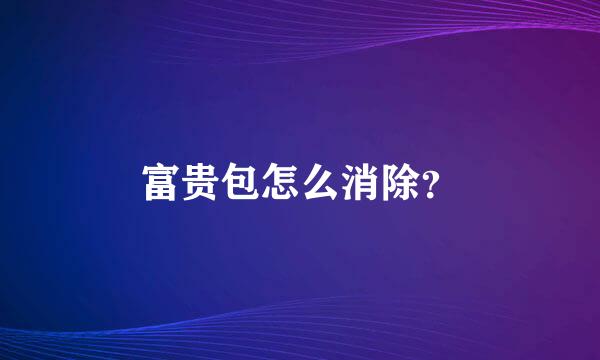 富贵包怎么消除?